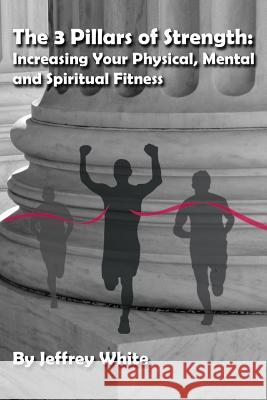 The 3 Pillars of Strength: Increasing Your Physical, Mental and Spiritual Fitness

By Jeffrey White

Kraina Książek